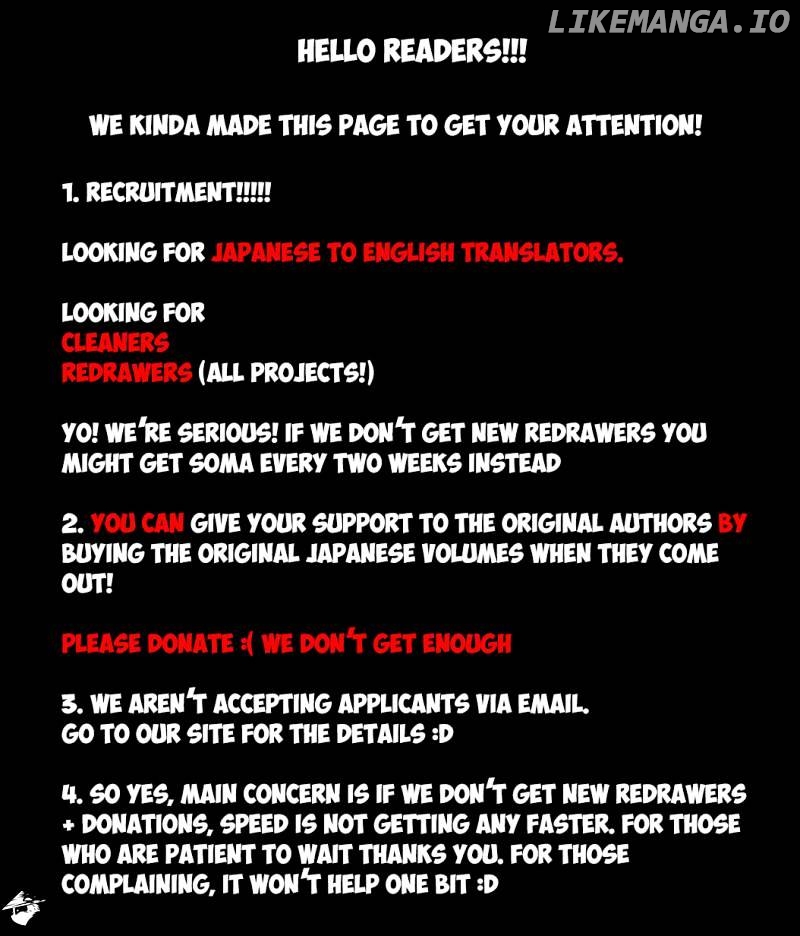 LIKEMANGA.IO

HELLO READERS!!!

WE KINDA MADE THIS PAGE TO GET YOUR ATTENTION!

1. RECRUITMENT!!!!!

LOOKING FOR JAPANESE TO ENGLISH TRANSLATORS.

LOOKING FOR
CLEANERS
REDRAWERS (ALL PROJECTS!)

YO! WE'RE SERIOUS! IF WE DON'T GET NEW REDRAWERS YOU MIGHT GET SOMA EVERY TWO WEEKS INSTEAD

2. YOU CAN GIVE YOUR SUPPORT TO THE ORIGINAL AUTHORS BY BUYING THE ORIGINAL JAPANESE VOLUMES WHEN THEY COME OUT!

PLEASE DONATE :( WE DON'T GET ENOUGH

3. WE AREN'T ACCEPTING APPLICANTS VIA EMAIL.
GO TO OUR SITE FOR THE DETAILS :D

4. SO YES, MAIN CONCERN IS IF WE DON'T GET NEW REDRAWERS + DONATIONS, SPEED IS NOT GETTING ANY FASTER. FOR THOSE WHO ARE PATIENT TO WAIT THANKS YOU. FOR THOSE COMPLAINING, IT WON'T HELP ONE BIT :D